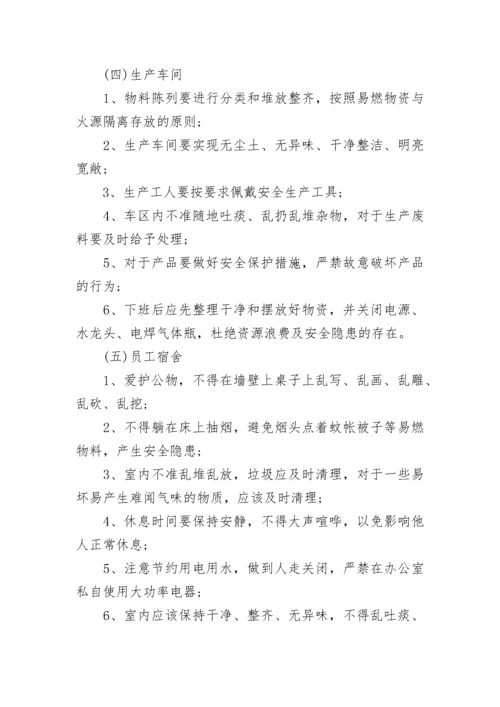 (四)生产车间

1、物料陈列要进行分类和堆放整齐，按照易燃物资与火源隔离存放的原则；

2、生产车间要实现无尘土、无异味、干净整洁、明亮宽敞；

3、生产工人要按要求佩戴安全生产工具；

4、车区内不准随地吐痰、乱扔乱堆杂物，对于生产废料要及时给予处理；

5、对于产品要做好安全保护措施，严禁故意破坏产品的行为；

6、下班后应先整理干净和摆放好物资，并关闭电源、水龙头、电焊气体瓶，杜绝资源浪费及安全隐患的存在。

(五)员工宿舍

1、爱护公物，不得在墙壁上桌子上乱写、乱画、乱雕、乱砍、乱挖；

2、不得躺在床上抽烟，避免烟头点着蚊帐被子等易燃物料，产生安全隐患；

3、室内不准乱堆乱放，垃圾应及时清理，对于一些易坏易产生难闻气味的物质，应该及时清理；

4、休息时间要保持安静，不得大声喧哗，以免影响他人正常休息；

5、注意节约用电用水，做到人走关闭，严禁在办公室私自使用大功率电器；

6、室内应该保持干净、整齐、无异味，不得乱吐痰、